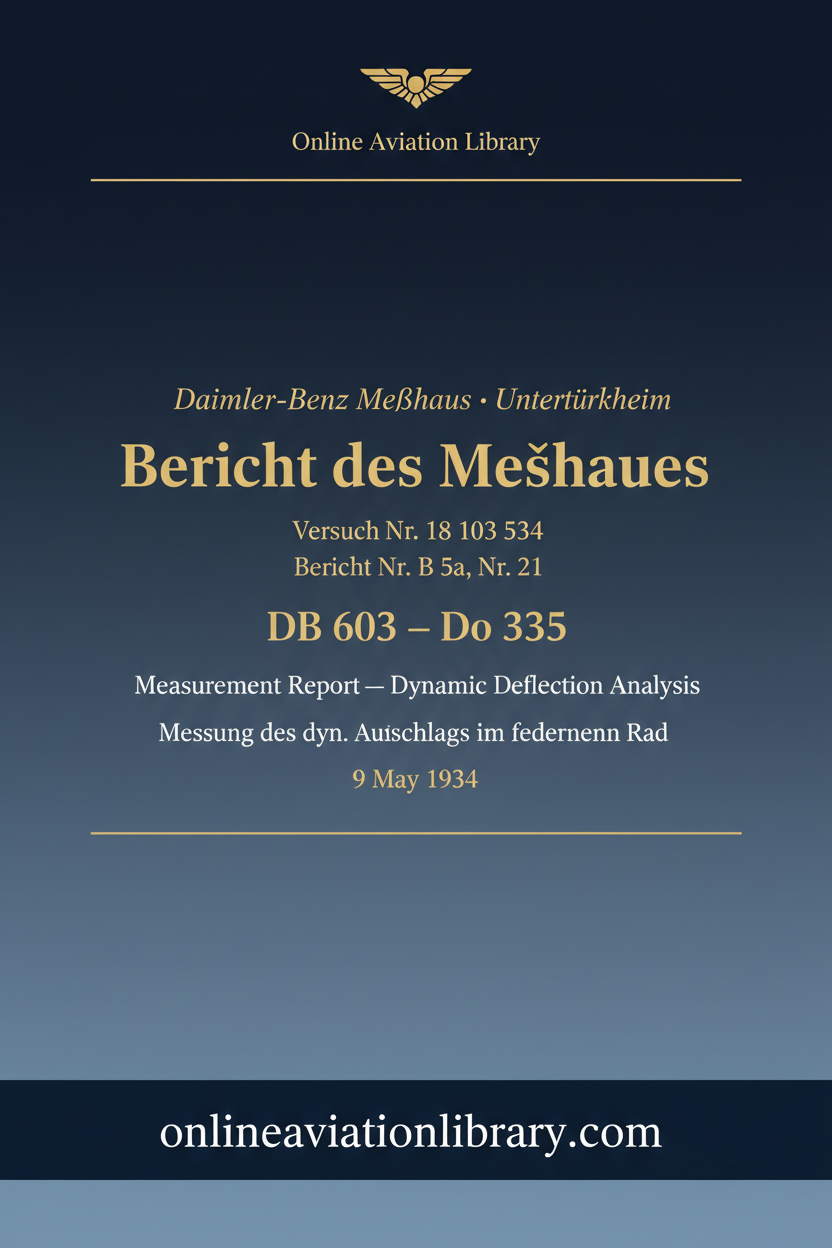 Online Aviation Library

Daimler-Benz Meßhaus · Untertürkheim

Bericht des Mešhaues

Versuch Nr. 18 103 534
Bericht Nr. B 5a, Nr. 21

DB 603 – Do 335

Measurement Report — Dynamic Deflection Analysis

Messung des dyn. Auischlags im federnenn Rad

9 May 1934

onlineaviationlibrary.com